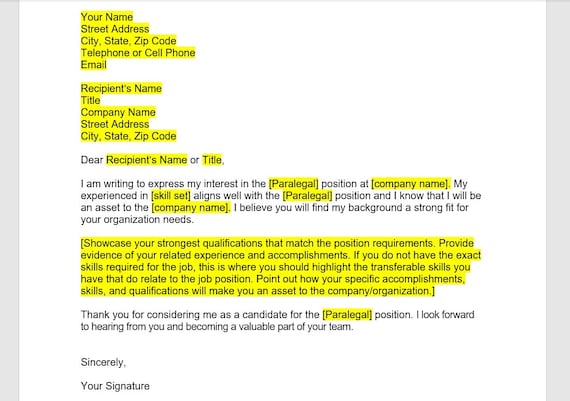 Your Name
Street Address
City, State, Zip Code
Telephone or Cell Phone
Email

Recipient's Name
Title
Company Name
Street Address
City, State, Zip Code

Dear Recipient's Name or Title,

I am writing to express my interest in the [Paralegal] position at [company name]. My experienced in [skill set] aligns well with the [Paralegal] position and I know that I will be an asset to the [company name]. I believe you will find my background a strong fit for your organization needs.

[Showcase your strongest qualifications that match the position requirements. Provide evidence of your related experience and accomplishments. If you do not have the exact skills required for the job, this is where you should highlight the transferable skills you have that do relate to the job position. Point out how your specific accomplishments, skills, and qualifications will make you an asset to the company/organization.]

Thank you for considering me as a candidate for the [Paralegal] position. I look forward to hearing from you and becoming a valuable part of your team.

Sincerely,

Your Signature